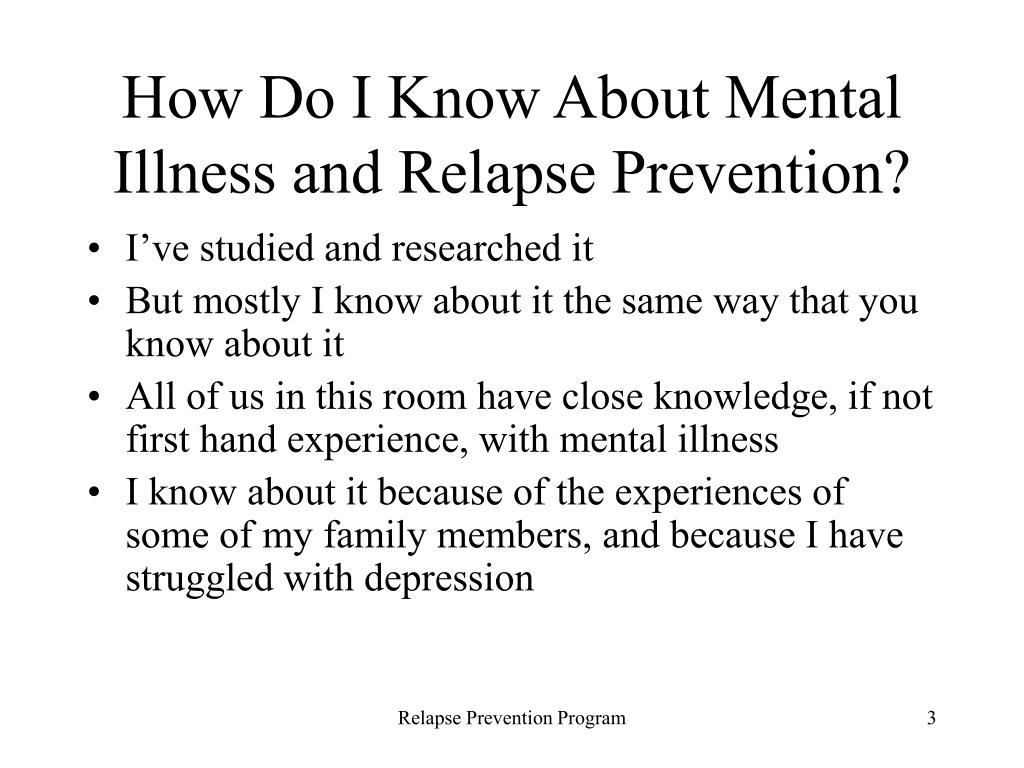 How Do I Know About Mental Illness and Relapse Prevention?

• I’ve studied and researched it
• But mostly I know about it the same way that you know about it
• All of us in this room have close knowledge, if not first hand experience, with mental illness
• I know about it because of the experiences of some of my family members, and because I have struggled with depression

Relapse Prevention Program

3